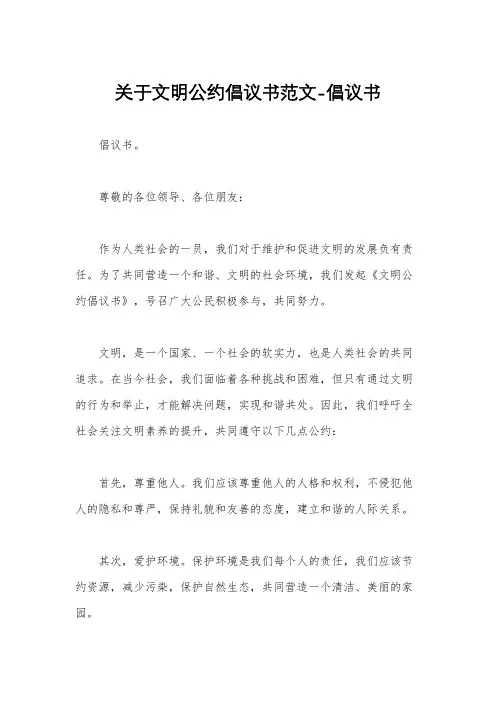 关于文明公约倡议书范文-倡议书

倡议书。

尊敬的各位领导、各位朋友：

作为人类社会的一员，我们对于维护和促进文明的发展负有责任。为了共同营造一个和谐、文明的社会环境，我们发起《文明公约倡议书》，号召广大公民积极参与，共同努力。

文明，是一个国家、一个社会的软实力，也是人类社会的共同追求。在当今社会，我们面临着各种挑战和困难，但只有通过文明的行为和举止，才能解决问题，实现和谐共处。因此，我们呼吁全社会关注文明素养的提升，共同遵守以下几点公约：

首先，尊重他人。我们应该尊重他人的人格和权利，不侵犯他人的隐私和尊严，保持礼貌和友善的态度，建立和谐的人际关系。

其次，爱护环境。保护环境是我们每个人的责任，我们应该节约资源，减少污染，保护自然生态，共同营造一个清洁、美丽的家园。